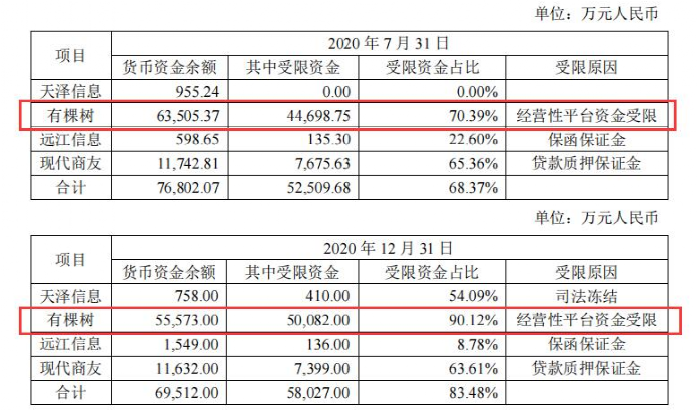 单位：万元人民币

| 项目 | 2020年7月31日 | | | |
|---|---|---|---|---|
| | 货币资金余额 | 其中受限资金 | 受限资金占比 | 受限原因 |
| 天泽信息 | 955.24 | 0.00 | 0.00% | |
| 有棵树 | 63,505.37 | 44,698.75 | 70.39% | 经营性平台资金受限 |
| 远江信息 | 598.65 | 135.30 | 22.60% | 保函保证金 |
| 现代商友 | 11,742.81 | 7,675.63 | 65.36% | 贷款质押保证金 |
| 合计 | 76,802.07 | 52,509.68 | 68.37% | |

单位：万元人民币

| 项目 | 2020年12月31日 | | | |
|---|---|---|---|---|
| | 货币资金余额 | 其中受限资金 | 受限资金占比 | 受限原因 |
| 天泽信息 | 758.00 | 410.00 | 54.09% | 司法冻结 |
| 有棵树 | 55,573.00 | 50,082.00 | 90.12% | 经营性平台资金受限 |
| 远江信息 | 1,549.00 | 136.00 | 8.78% | 保函保证金 |
| 现代商友 | 11,632.00 | 7,399.00 | 63.61% | 贷款质押保证金 |
| 合计 | 69,512.00 | 58,027.00 | 83.48% | |